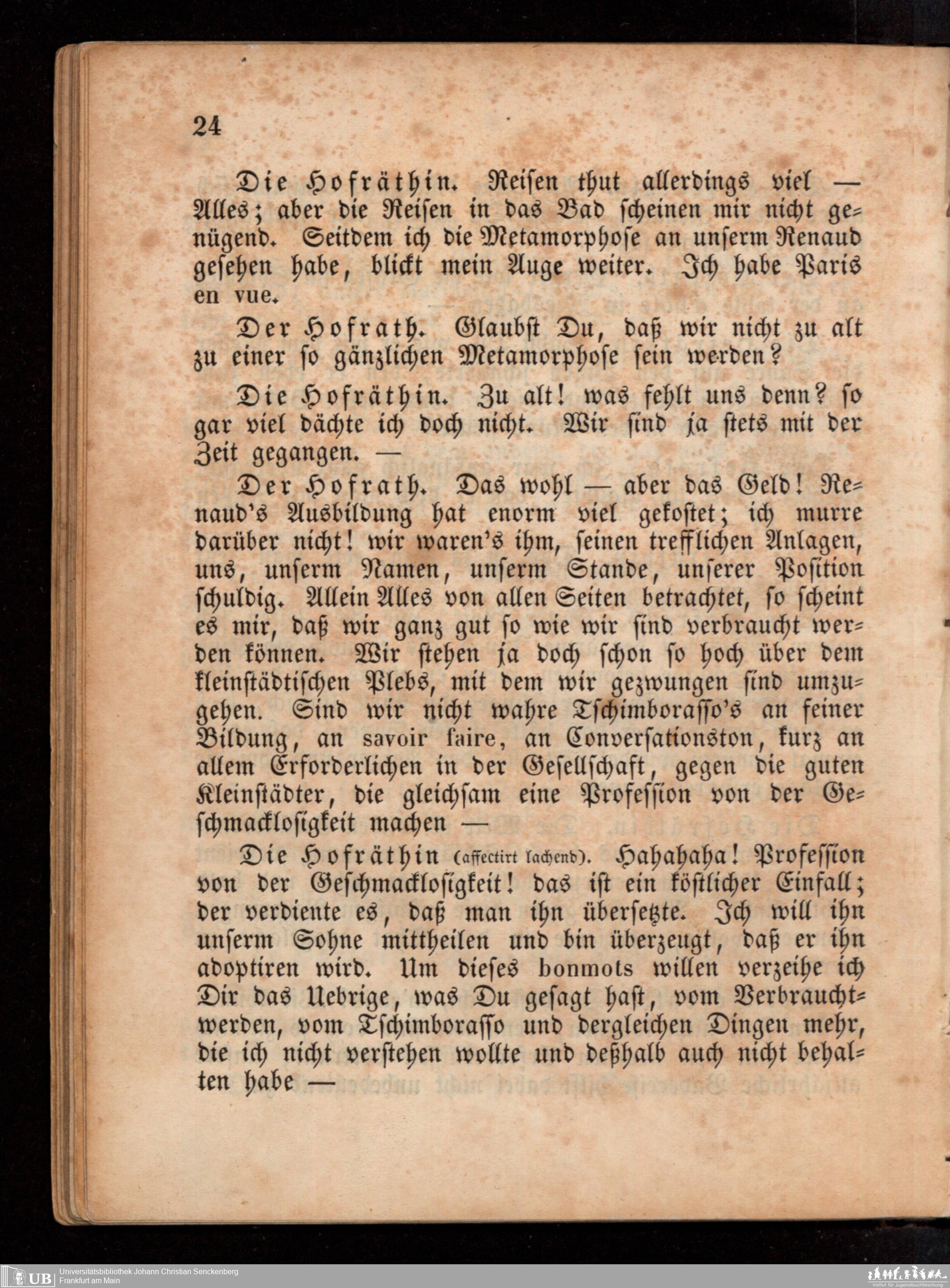 24

Die Hofräthin. Reisen thut allerdings viel — Alles; aber die Reisen in das Bad scheinen mir nicht genügend. Seitdem ich die Metamorphose an unserm Renaud gesehen habe, blickt mein Auge weiter. Ich habe Paris en vue.

Der Hofrath. Glaubst Du, daß wir nicht zu alt zu einer so gänzlichen Metamorphose sein werden?

Die Hofräthin. Zu alt! was fehlt uns denn? so gar viel dächte ich doch nicht. Wir sind ja stets mit der Zeit gegangen. —

Der Hofrath. Das wohl — aber das Geld! Renaud's Ausbildung hat enorm viel gekostet; ich murre darüber nicht! wir waren's ihm, seinen trefflichen Anlagen, uns, unserm Namen, unserm Stande, unserer Position schuldig. Allein Alles von allen Seiten betrachtet, so scheint es mir, daß wir ganz gut so wie wir sind verbraucht werden können. Wir stehen ja doch schon so hoch über dem kleinstädtischen Plebs, mit dem wir gezwungen sind umzugehen. Sind wir nicht wahre Tschimborasso's an feiner Bildung, an savoir faire, an Conversationston, kurz an allem Erforderlichen in der Gesellschaft, gegen die guten Kleinstädter, die gleichsam eine Profession von der Geschmacklosigkeit machen —

Die Hofräthin (affectirt lachend). Hahahaha! Profession von der Geschmacklosigkeit! das ist ein köstlicher Einfall; der verdiente es, daß man ihn übersetzte. Ich will ihn unserm Sohne mittheilen und bin überzeugt, daß er ihn adoptiren wird. Um dieses bonmots willen verzeihe ich Dir das Uebrige, was Du gesagt hast, vom Verbrauchtwerden, vom Tschimborasso und dergleichen Dingen mehr, die ich nicht verstehen wollte und deßhalb auch nicht behalten habe —

UB Universitätsbibliothek Johann Christian Senckenberg
Frankfurt am Main